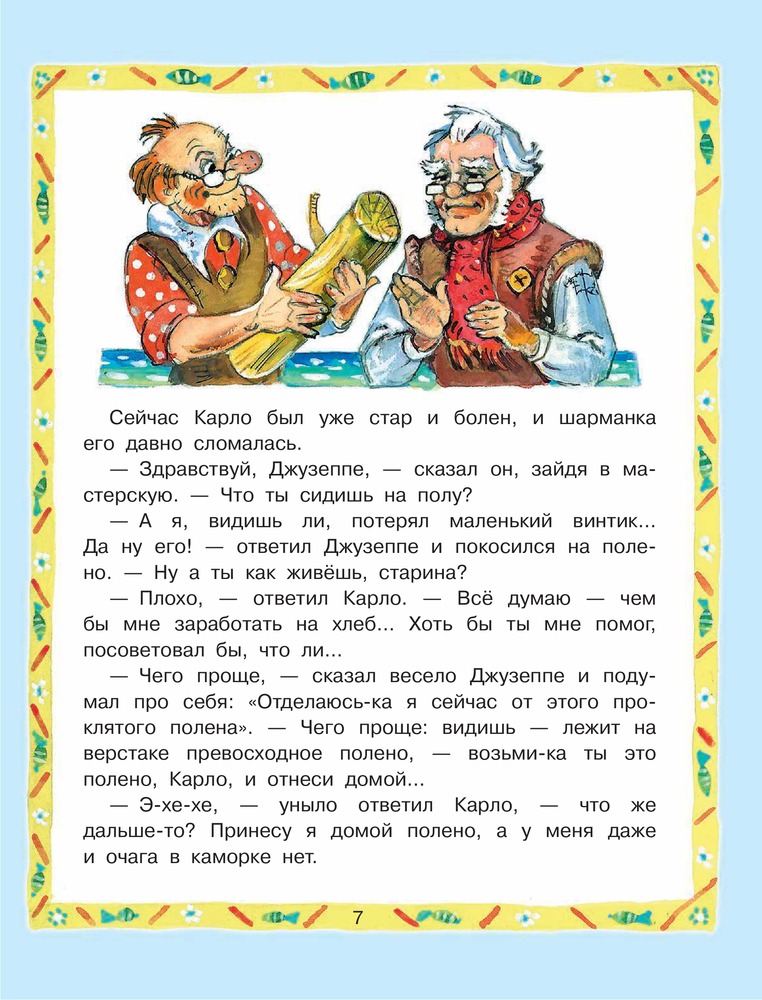 Сейчас Карло был уже стар и болен, и шарманка его давно сломалась.

— Здравствуй, Джузеппе, — сказал он, зайдя в мастерскую. — Что ты сидишь на полу?

— А я, видишь ли, потерял маленький винтик... Да ну его! — ответил Джузеппе и покосился на полено. — Ну а ты как живёшь, старина?

— Плохо, — ответил Карло. — Всё думаю — чем бы мне заработать на хлеб... Хоть бы ты мне помог, посоветовал бы, что ли...

— Чего проще, — сказал весело Джузеппе и подумал про себя: «Отделаюсь-ка я сейчас от этого проклятого полена». — Чего проще: видишь — лежит на верстаке превосходное полено, — возьми-ка ты это полено, Карло, и отнеси домой...

— Э-хе-хе, — уныло ответил Карло, — что же дальше-то? Принесу я домой полено, а у меня даже и очага в каморке нет.

7